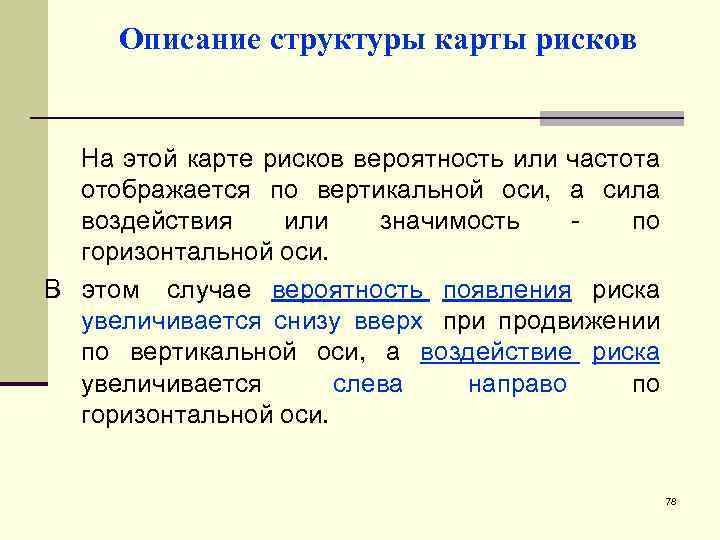 Описание структуры карты рисков

На этой карте рисков вероятность или частота отображается по вертикальной оси, а сила воздействия или значимость - по горизонтальной оси.

В этом случае вероятность появления риска увеличивается снизу вверх при продвижении по вертикальной оси, а воздействие риска увеличивается слева направо по горизонтальной оси.

78